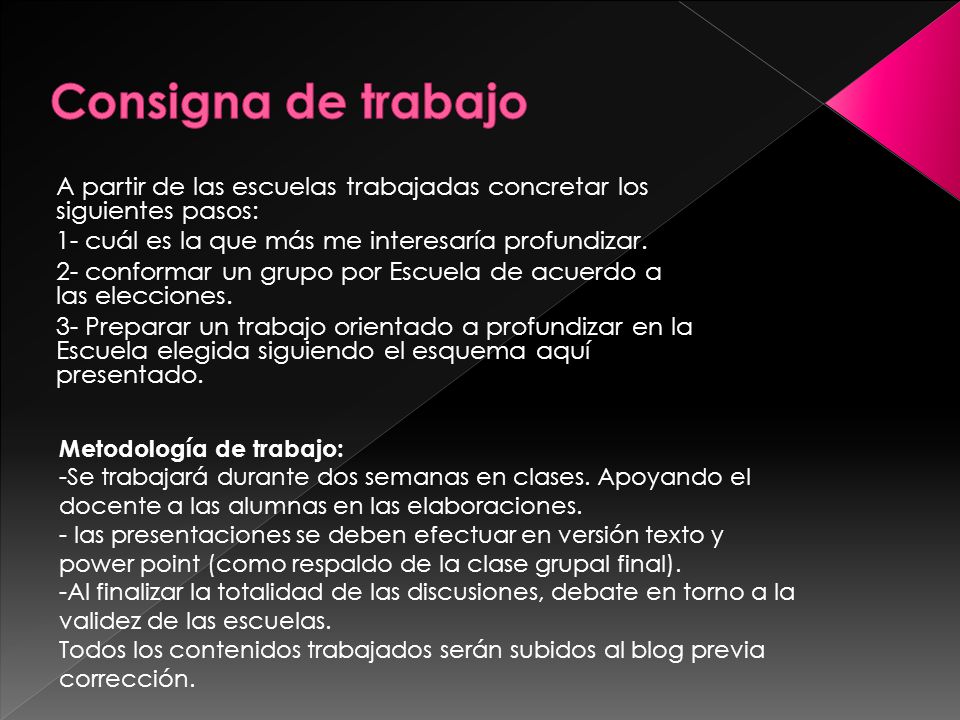 Consigna de trabajo

A partir de las escuelas trabajadas concretar los siguientes pasos:

1- cuál es la que más me interesaría profundizar.

2- conformar un grupo por Escuela de acuerdo a las elecciones.

3- Preparar un trabajo orientado a profundizar en la Escuela elegida siguiendo el esquema aquí presentado.

Metodología de trabajo:
-Se trabajará durante dos semanas en clases. Apoyando el docente a las alumnas en las elaboraciones.
- las presentaciones se deben efectuar en versión texto y power point (como respaldo de la clase grupal final).
-Al finalizar la totalidad de las discusiones, debate en torno a la validez de las escuelas.
Todos los contenidos trabajados serán subidos al blog previa corrección.